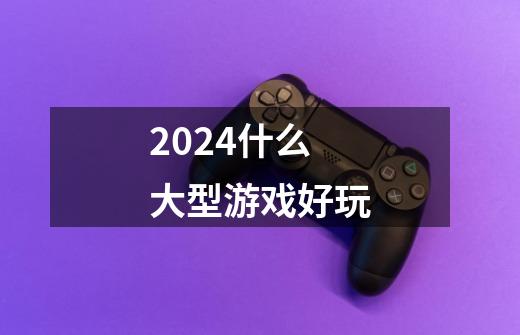 2024什么
大型游戏好玩